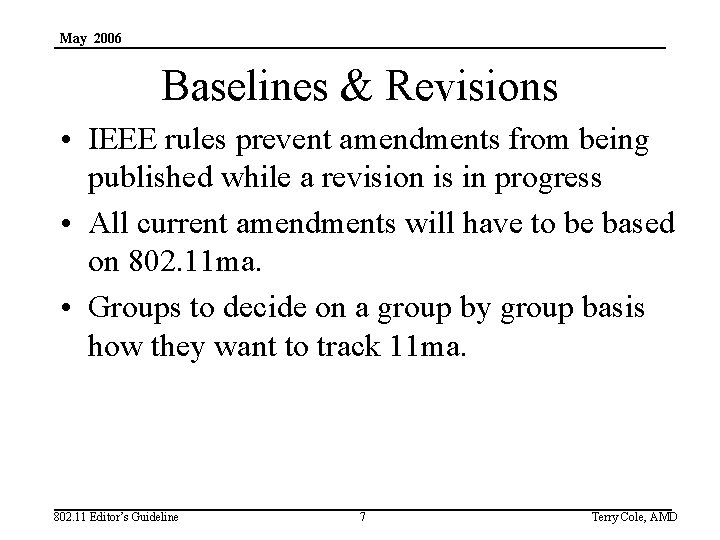 May 2006

Baselines & Revisions

• IEEE rules prevent amendments from being published while a revision is in progress
• All current amendments will have to be based on 802.11ma.
• Groups to decide on a group by group basis how they want to track 11ma.

802.11 Editor's Guideline 7 Terry Cole, AMD